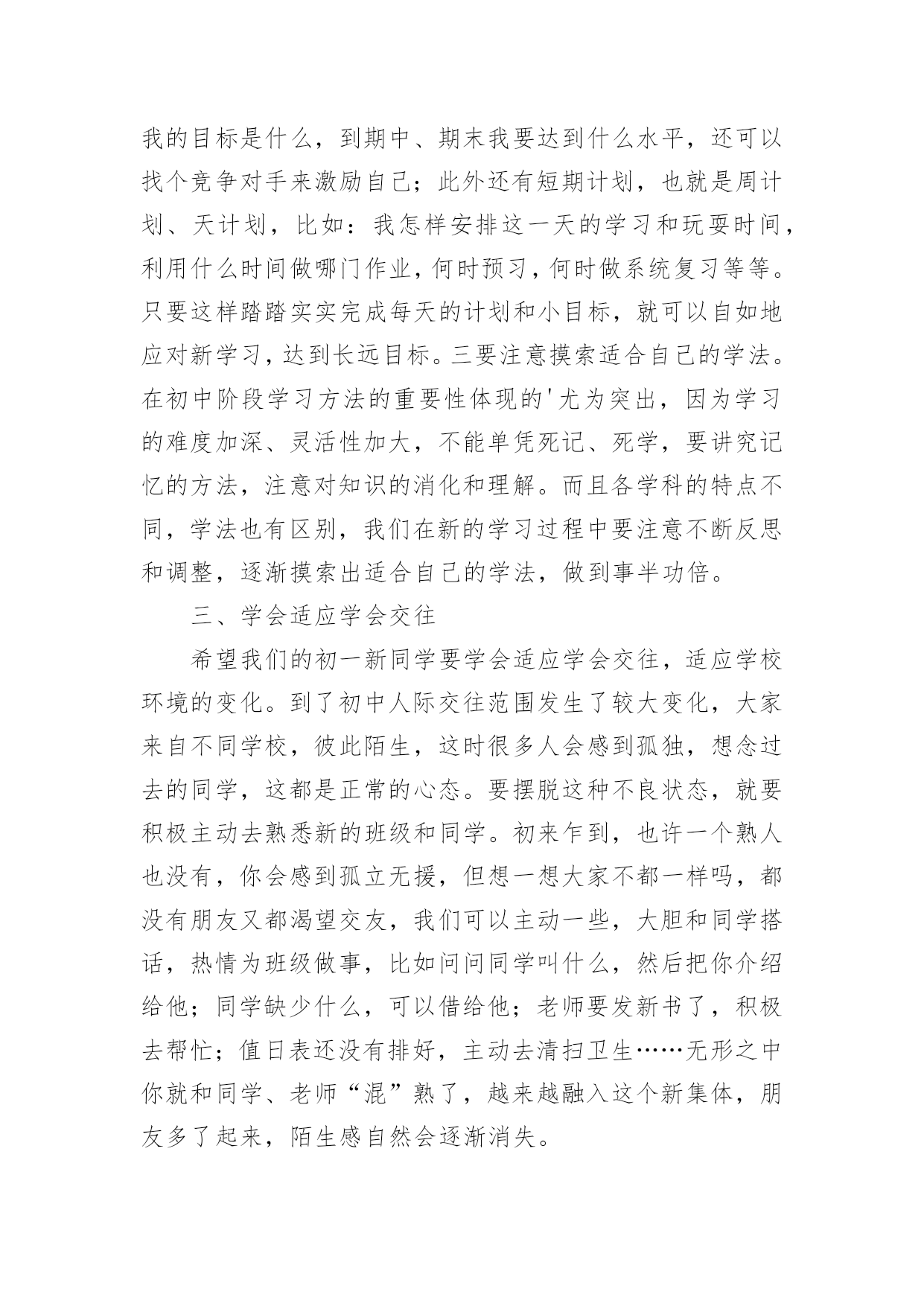 我的目标是什么，到期中、期末我要达到什么水平，还可以找个竞争对手来激励自己；此外还有短期计划，也就是周计划、天计划，比如：我怎样安排这一天的学习和玩耍时间，利用什么时间做哪门作业，何时预习，何时做系统复习等等。只要这样踏踏实实完成每天的计划和小目标，就可以自如地应对新学习，达到长远目标。三要注意摸索适合自己的学法。在初中阶段学习方法的重要性体现的'尤为突出，因为学习的难度加深、灵活性加大，不能单凭死记、死学，要讲究记忆的方法，注意对知识的消化和理解。而且各学科的特点不同，学法也有区别，我们在新的学习过程中要注意不断反思和调整，逐渐摸索出适合自己的学法，做到事半功倍。

三、学会适应学会交往

希望我们的初一新同学要学会适应学会交往，适应学校环境的变化。到了初中人际交往范围发生了较大变化，大家来自不同学校，彼此陌生，这时很多人会感到孤独，想念过去的同学，这都是正常的心态。要摆脱这种不良状态，就要积极主动去熟悉新的班级和同学。初来乍到，也许一个熟人也没有，你会感到孤立无援，但想一想大家不都一样吗，都没有朋友又都渴望交友，我们可以主动一些，大胆和同学搭话，热情为班级做事，比如问问同学叫什么，然后把你介绍给他；同学缺少什么，可以借给他；老师要发新书了，积极去帮忙；值日表还没有排好，主动去清扫卫生……无形之中你就和同学、老师“混”熟了，越来越融入这个新集体，朋友多了起来，陌生感自然会逐渐消失。